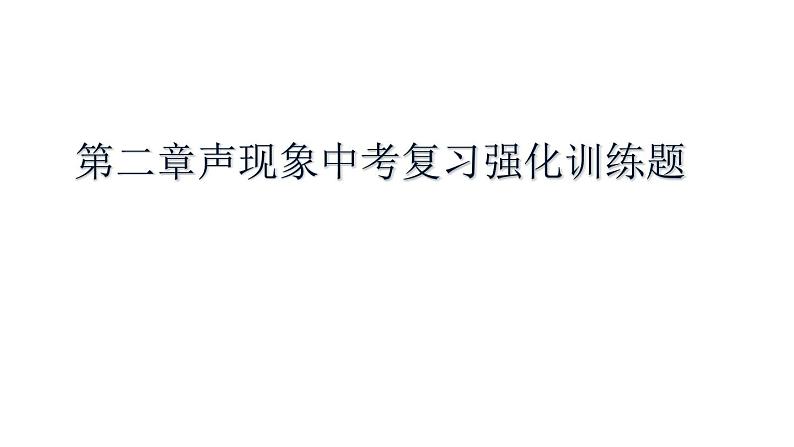 第二章声现象中考复习强化训练题